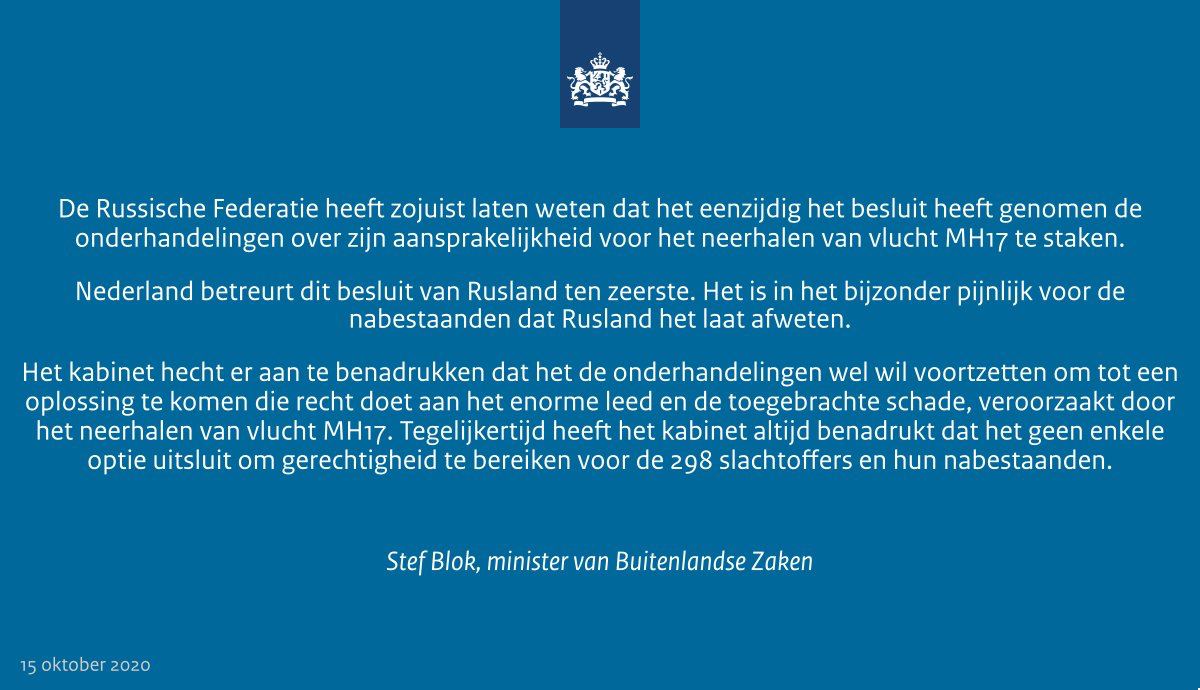 De Russische Federatie heeft zojuist laten weten dat het eenzijdig het besluit heeft genomen de onderhandelingen over zijn aansprakelijkheid voor het neerhalen van vlucht MH17 te staken.

Nederland betreurt dit besluit van Rusland ten zeerste. Het is in het bijzonder pijnlijk voor de nabestaanden dat Rusland het laat afweten.

Het kabinet hecht er aan te benadrukken dat het de onderhandelingen wel wil voortzetten om tot een oplossing te komen die recht doet aan het enorme leed en de toegebrachte schade, veroorzaakt door het neerhalen van vlucht MH17. Tegelijkertijd heeft het kabinet altijd benadrukt dat het geen enkele optie uitsluit om gerechtigheid te bereiken voor de 298 slachtoffers en hun nabestaanden.

Stef Blok, minister van Buitenlandse Zaken

15 oktober 2020